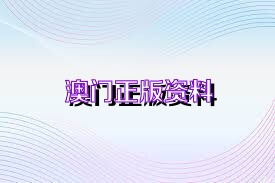 澳门正版资料